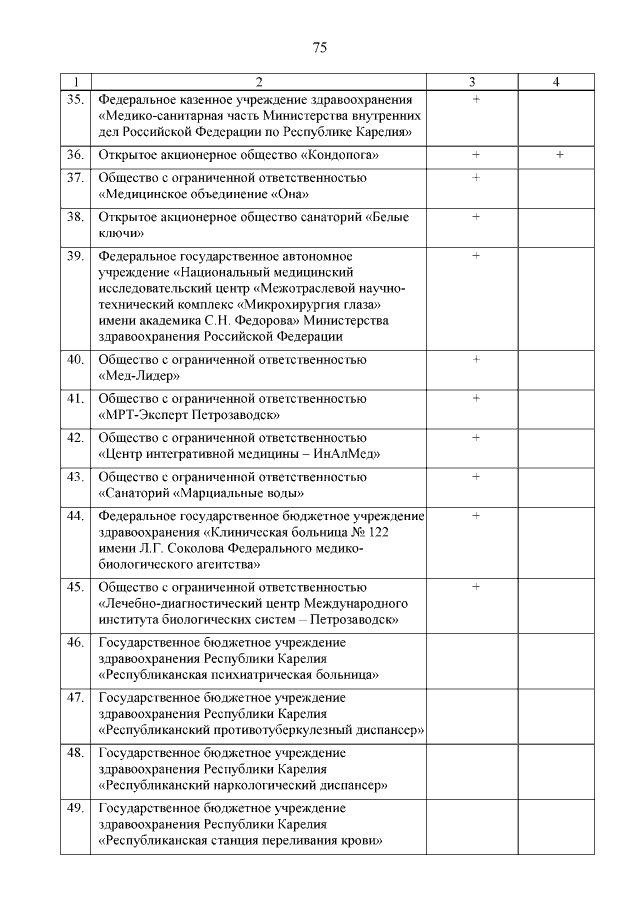 75

| 1 | 2 | 3 | 4 |
|---|---|---|---|
| 35. | Федеральное казенное учреждение здравоохранения «Медико-санитарная часть Министерства внутренних дел Российской Федерации по Республике Карелия» | + | |
| 36. | Открытое акционерное общество «Кондопога» | + | + |
| 37. | Общество с ограниченной ответственностью «Медицинское объединение «Она» | + | |
| 38. | Открытое акционерное общество санаторий «Белые ключи» | + | |
| 39. | Федеральное государственное автономное учреждение «Национальный медицинский исследовательский центр «Межотраслевой научно-технический комплекс «Микрохирургия глаза» имени академика С.Н. Федорова» Министерства здравоохранения Российской Федерации | + | |
| 40. | Общество с ограниченной ответственностью «Мед-Лидер» | + | |
| 41. | Общество с ограниченной ответственностью «МРТ-Эксперт Петрозаводск» | + | |
| 42. | Общество с ограниченной ответственностью «Центр интегративной медицины – ИнАлМед» | + | |
| 43. | Общество с ограниченной ответственностью «Санаторий «Марциальные воды» | + | |
| 44. | Федеральное государственное бюджетное учреждение здравоохранения «Клиническая больница № 122 имени Л.Г. Соколова Федерального медико-биологического агентства» | + | |
| 45. | Общество с ограниченной ответственностью «Лечебно-диагностический центр Международного института биологических систем – Петрозаводск» | + | |
| 46. | Государственное бюджетное учреждение здравоохранения Республики Карелия «Республиканская психиатрическая больница» | | |
| 47. | Государственное бюджетное учреждение здравоохранения Республики Карелия «Республиканский противотуберкулезный диспансер» | | |
| 48. | Государственное бюджетное учреждение здравоохранения Республики Карелия «Республиканский наркологический диспансер» | | |
| 49. | Государственное бюджетное учреждение здравоохранения Республики Карелия «Республиканская станция переливания крови» | | |